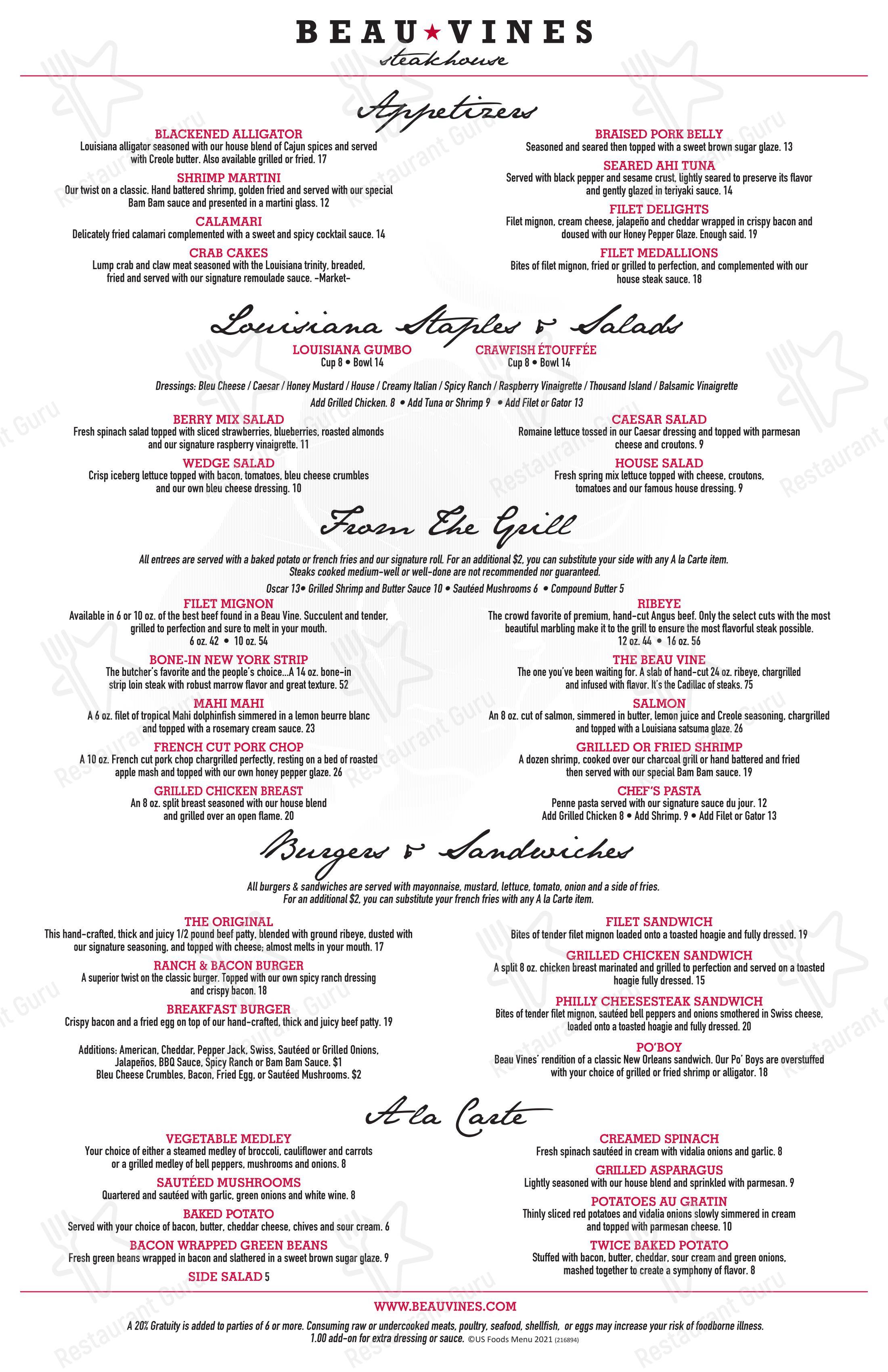 BEAU★VINES
steakhouse

Appetizers

BLACKENED ALLIGATOR
Louisiana alligator seasoned with our house blend of Cajun spices and served with Creole butter. Also available grilled or fried. 17

SHRIMP MARTINI
Our twist on a classic. Hand battered shrimp, golden fried and served with our special Bam Bam sauce and presented in a martini glass. 12

CALAMARI
Delicately fried calamari complemented with a sweet and spicy cocktail sauce. 14

CRAB CAKES
Lump crab and claw meat seasoned with the Louisiana trinity, breaded, fried and served with our signature remoulade sauce. -Market-

BRAISED PORK BELLY
Seasoned and seared then topped with a sweet brown sugar glaze. 13

SEARED AHI TUNA
Served with black pepper and sesame crust, lightly seared to preserve its flavor and gently glazed in teriyaki sauce. 14

FILET DELIGHTS
Filet mignon, cream cheese, jalapeño and cheddar wrapped in crispy bacon and doused with our Honey Pepper Glaze. Enough said. 19

FILET MEDALLIONS
Bites of filet mignon, fried or grilled to perfection, and complemented with our house steak sauce. 18

Louisiana Staples & Salads

LOUISIANA GUMBO
Cup 8 • Bowl 14

CRAWFISH ÉTOUFFÉE
Cup 8 • Bowl 14

Dressings: Bleu Cheese / Caesar / Honey Mustard / House / Creamy Italian / Spicy Ranch / Raspberry Vinaigrette / Thousand Island / Balsamic Vinaigrette
Add Grilled Chicken. 8 • Add Tuna or Shrimp 9 • Add Filet or Gator 13

BERRY MIX SALAD
Fresh spinach salad topped with sliced strawberries, blueberries, roasted almonds and our signature raspberry vinaigrette. 11

WEDGE SALAD
Crisp iceberg lettuce topped with bacon, tomatoes, bleu cheese crumbles and our own bleu cheese dressing. 10

CAESAR SALAD
Romaine lettuce tossed in our Caesar dressing and topped with parmesan cheese and croutons. 9

HOUSE SALAD
Fresh spring mix lettuce topped with cheese, croutons, tomatoes and our famous house dressing. 9

From The Grill

All entrees are served with a baked potato or french fries and our signature roll. For an additional $2, you can substitute your side with any A la Carte item.
Steaks cooked medium-well or well-done are not recommended nor guaranteed.
Oscar 13• Grilled Shrimp and Butter Sauce 10 • Sautéed Mushrooms 6 • Compound Butter 5

FILET MIGNON
Available in 6 or 10 oz. of the best beef found in a Beau Vine. Succulent and tender, grilled to perfection and sure to melt in your mouth.
6 oz. 42 • 10 oz. 54

BONE-IN NEW YORK STRIP
The butcher's favorite and the people's choice...A 14 oz. bone-in strip loin steak with robust marrow flavor and great texture. 52

MAHI MAHI
A 6 oz. filet of tropical Mahi dolphinfish simmered in a lemon beurre blanc and topped with a rosemary cream sauce. 23

FRENCH CUT PORK CHOP
A 10 oz. French cut pork chop chargrilled perfectly, resting on a bed of roasted apple mash and topped with our own honey pepper glaze. 26

GRILLED CHICKEN BREAST
An 8 oz. split breast seasoned with our house blend and grilled over an open flame. 20

RIBEYE
The crowd favorite of premium, hand-cut Angus beef. Only the select cuts with the most beautiful marbling make it to the grill to ensure the most flavorful steak possible.
12 oz. 44 • 16 oz. 56

THE BEAU VINE
The one you've been waiting for. A slab of hand-cut 24 oz. ribeye, chargrilled and infused with flavor. It's the Cadillac of steaks. 75

SALMON
An 8 oz. cut of salmon, simmered in butter, lemon juice and Creole seasoning, chargrilled and topped with a Louisiana satsuma glaze. 26

GRILLED OR FRIED SHRIMP
A dozen shrimp, cooked over our charcoal grill or hand battered and fried then served with our special Bam Bam sauce. 19

CHEF'S PASTA
Penne pasta served with our signature sauce du jour. 12
Add Grilled Chicken 8 • Add Shrimp. 9 • Add Filet or Gator 13

Burgers & Sandwiches

All burgers & sandwiches are served with mayonnaise, mustard, lettuce, tomato, onion and a side of fries.
For an additional $2, you can substitute your french fries with any A la Carte item.

THE ORIGINAL
This hand-crafted, thick and juicy 1/2 pound beef patty, blended with ground ribeye, dusted with our signature seasoning, and topped with cheese; almost melts in your mouth. 17

RANCH & BACON BURGER
A superior twist on the classic burger. Topped with our own spicy ranch dressing and crispy bacon. 18

BREAKFAST BURGER
Crispy bacon and a fried egg on top of our hand-crafted, thick and juicy beef patty. 19

Additions: American, Cheddar, Pepper Jack, Swiss, Sautéed or Grilled Onions, Jalapeños, BBQ Sauce, Spicy Ranch or Bam Bam Sauce. $1
Bleu Cheese Crumbles, Bacon, Fried Egg, or Sautéed Mushrooms. $2

FILET SANDWICH
Bites of tender filet mignon loaded onto a toasted hoagie and fully dressed. 19

GRILLED CHICKEN SANDWICH
A split 8 oz. chicken breast marinated and grilled to perfection and served on a toasted hoagie fully dressed. 15

PHILLY CHEESESTEAK SANDWICH
Bites of tender filet mignon, sautéed bell peppers and onions smothered in Swiss cheese, loaded onto a toasted hoagie and fully dressed. 20

PO'BOY
Beau Vines' rendition of a classic New Orleans sandwich. Our Po' Boys are overstuffed with your choice of grilled or fried shrimp or alligator. 18

A la Carte

VEGETABLE MEDLEY
Your choice of either a steamed medley of broccoli, cauliflower and carrots or a grilled medley of bell peppers, mushrooms and onions. 8

SAUTÉED MUSHROOMS
Quartered and sautéed with garlic, green onions and white wine. 8

BAKED POTATO
Served with your choice of bacon, butter, cheddar cheese, chives and sour cream. 6

BACON WRAPPED GREEN BEANS
Fresh green beans wrapped in bacon and slathered in a sweet brown sugar glaze. 9

SIDE SALAD 5

CREAMED SPINACH
Fresh spinach sautéed in cream with vidalia onions and garlic. 8

GRILLED ASPARAGUS
Lightly seasoned with our house blend and sprinkled with parmesan. 9

POTATOES AU GRATIN
Thinly sliced red potatoes and vidalia onions slowly simmered in cream and topped with parmesan cheese. 10

TWICE BAKED POTATO
Stuffed with bacon, butter, cheddar, sour cream and green onions, mashed together to create a symphony of flavor. 8

WWW.BEAUVINES.COM
A 20% Gratuity is added to parties of 6 or more. Consuming raw or undercooked meats, poultry, seafood, shellfish, or eggs may increase your risk of foodborne illness.
1.00 add-on for extra dressing or sauce. ©US Foods Menu 2021 (216894)

Restaurant Guru